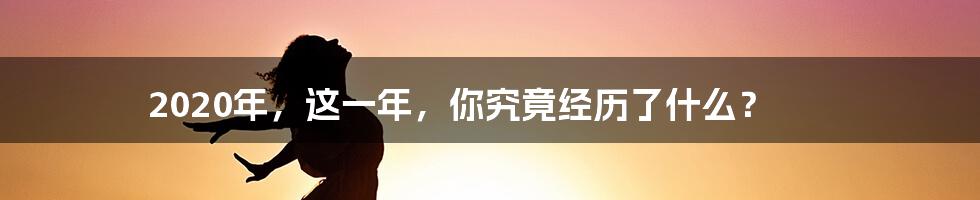 2020年，这一年，你究竟经历了什么？